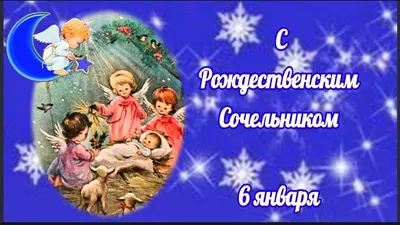 С
Рождественским
Сочельником

6 января